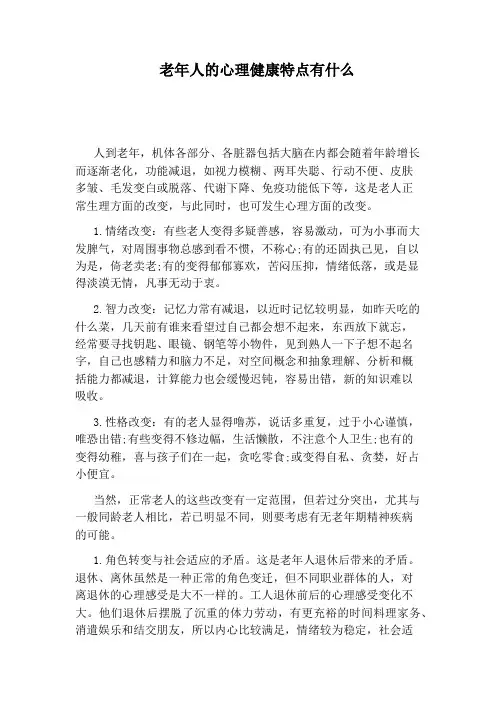 老年人的心理健康特点有什么

人到老年，机体各部分、各脏器包括大脑在内都会随着年龄增长而逐渐老化，功能减退，如视力模糊、两耳失聪、行动不便、皮肤多皱、毛发变白或脱落、代谢下降、免疫功能低下等，这是老人正常生理方面的改变，与此同时，也可发生心理方面的改变。

1.情绪改变：有些老人变得多疑善感，容易激动，可为小事而大发脾气，对周围事物总感到看不惯，不称心;有的还固执己见，自以为是，倚老卖老;有的变得郁郁寡欢，苦闷压抑，情绪低落，或是显得淡漠无情，凡事无动于衷。

2.智力改变：记忆力常有减退，以近时记忆较明显，如昨天吃的什么菜，几天前有谁来看望过自己都会想不起来，东西放下就忘，经常要寻找钥匙、眼镜、钢笔等小物件，见到熟人一下子想不起名字，自己也感精力和脑力不足，对空间概念和抽象理解、分析和概括能力都减退，计算能力也会缓慢迟钝，容易出错，新的知识难以吸收。

3.性格改变：有的老人显得噜苏，说话多重复，过于小心谨慎，唯恐出错;有些变得不修边幅，生活懒散，不注意个人卫生;也有的变得幼稚，喜与孩子们在一起，贪吃零食;或变得自私、贪婪，好占小便宜。

当然，正常老人的这些改变有一定范围，但若过分突出，尤其与一般同龄老人相比，若已明显不同，则要考虑有无老年期精神疾病的可能。

1.角色转变与社会适应的矛盾。这是老年人退休后带来的矛盾。退休、离休虽然是一种正常的角色变迁，但不同职业群体的人，对离退休的心理感受是大不一样的。工人退休前后的心理感受变化不大。他们退休后摆脱了沉重的体力劳动，有更充裕的时间料理家务、消遣娱乐和结交朋友，所以内心比较满足，情绪较为稳定，社会适